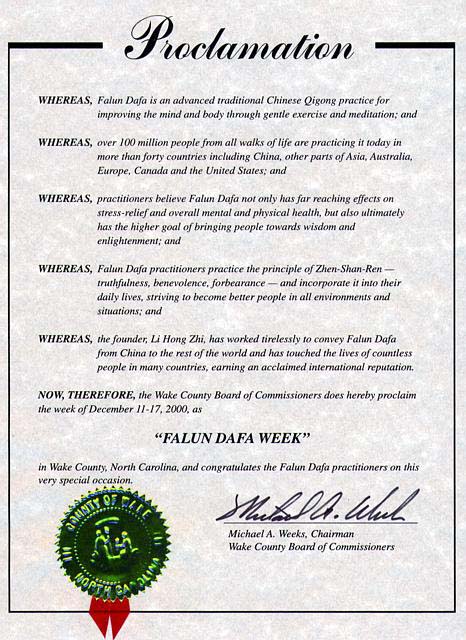 Proclamation

WHEREAS, Falun Dafa is an advanced traditional Chinese Qigong practice for improving the mind and body through gentle exercise and meditation; and

WHEREAS, over 100 million people from all walks of life are practicing it today in more than forty countries including China, other parts of Asia, Australia, Europe, Canada and the United States; and

WHEREAS, practitioners believe Falun Dafa not only has far reaching effects on stress-relief and overall mental and physical health, but also ultimately has the higher goal of bringing people towards wisdom and enlightenment; and

WHEREAS, Falun Dafa practitioners practice the principle of Zhen-Shan-Ren — truthfulness, benevolence, forbearance — and incorporate it into their daily lives, striving to become better people in all environments and situations; and

WHEREAS, the founder, Li Hong Zhi, has worked tirelessly to convey Falun Dafa from China to the rest of the world and has touched the lives of countless people in many countries, earning an acclaimed international reputation.

NOW, THEREFORE, the Wake County Board of Commissioners does hereby proclaim the week of December 11-17, 2000, as

"FALUN DAFA WEEK"

in Wake County, North Carolina, and congratulates the Falun Dafa practitioners on this very special occasion.

COUNTY OF WAKE
NORTH CAROLINA

Michael A. Weeks

Michael A. Weeks, Chairman
Wake County Board of Commissioners